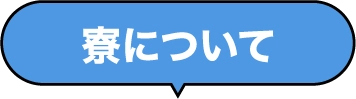 寮について